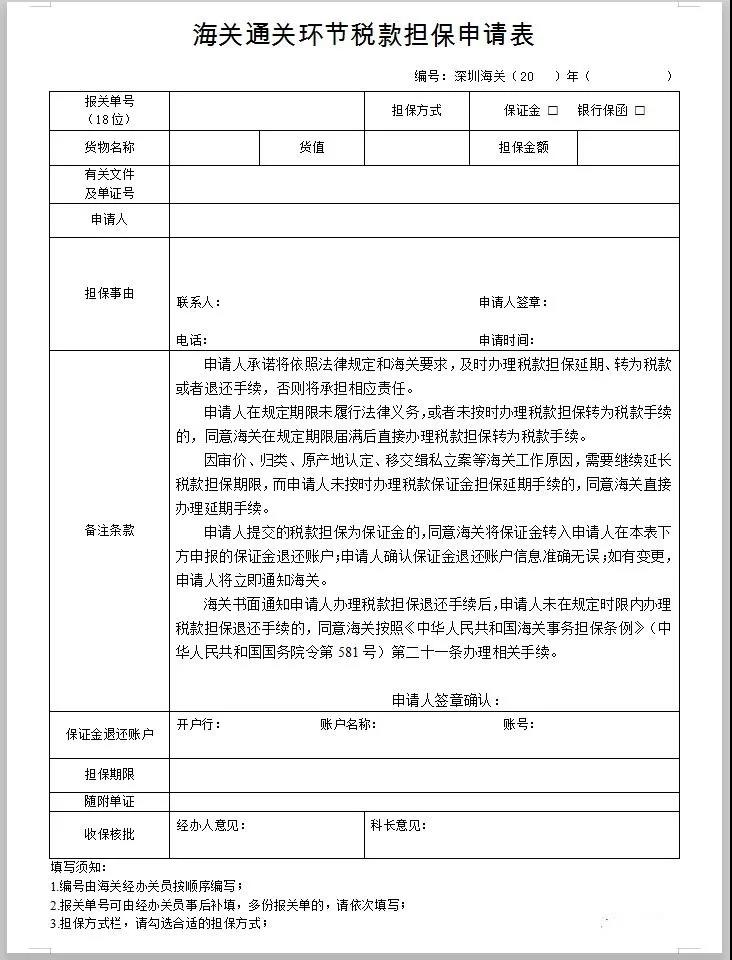 海关通关环节税款担保申请表

编号：深圳海关（20　）年（　　　）

| 报关单号（18位） | | | 担保方式 | 保证金 □　银行保函 □ | |
|---|---|---|---|---|---|
| 货物名称 | | 货值 | | 担保金额 | |
| 有关文件及单证号 | | | | | |
| 申请人 | | | | | |
| 担保事由 | 联系人：　　申请人签章：<br>电话：　　申请时间： | | | | |
| 备注条款 | 申请人承诺将依照法律规定和海关要求，及时办理税款担保延期、转为税款或者退还手续，否则将承担相应责任。<br>申请人在规定期限未履行法律义务，或者未按时办理税款担保转为税款手续的，同意海关在规定期限届满后直接办理税款担保转为税款手续。<br>因审价、归类、原产地认定、移交缉私立案等海关工作原因，需要继续延长税款担保期限，而申请人未按时办理税款保证金担保延期手续的，同意海关直接办理延期手续。<br>申请人提交的税款担保为保证金的，同意海关将保证金转入申请人在本表下方申报的保证金退还账户；申请人确认保证金退还账户信息准确无误；如有变更，申请人将立即通知海关。<br>海关书面通知申请人办理税款担保退还手续后，申请人未在规定时限内办理税款担保退还手续的，同意海关按照《中华人民共和国海关事务担保条例》（中华人民共和国国务院令第 581 号）第二十一条办理相关手续。<br>申请人签章确认： | | | | |
| 保证金退还账户 | 开户行：　　账户名称：　　账号： | | | | |
| 担保期限 | | | | | |
| 随附单证 | | | | | |
| 收保核批 | 经办人意见： | | 科长意见： | | |

填写须知：
1.编号由海关经办关员按顺序编写；
2.报关单号可由经办关员事后补填，多份报关单的，请依次填写；
3.担保方式栏，请勾选合适的担保方式；